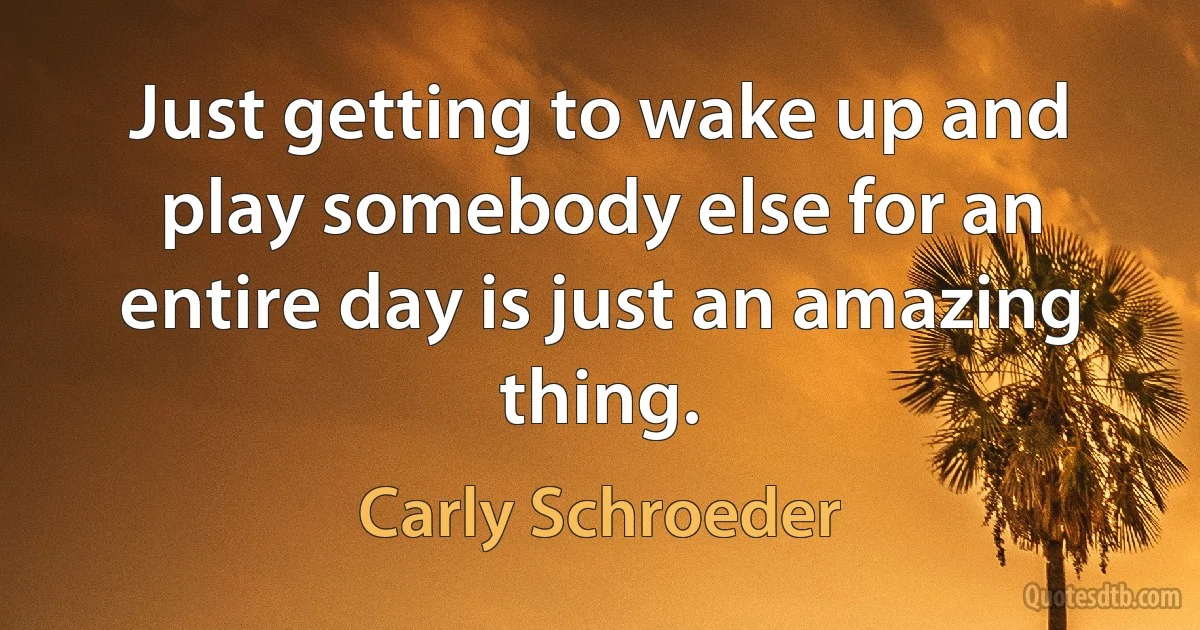 Just getting to wake up and play somebody else for an entire day is just an amazing thing.

Carly Schroeder

Quotesdtb.com